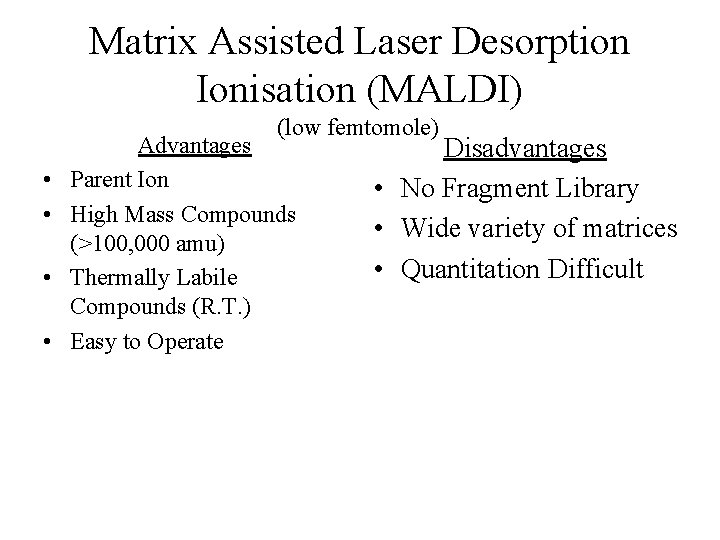 Matrix Assisted Laser Desorption Ionisation (MALDI)

(low femtomole)

Advantages

• Parent Ion
• High Mass Compounds (>100,000 amu)
• Thermally Labile Compounds (R.T.)
• Easy to Operate

Disadvantages

• No Fragment Library
• Wide variety of matrices
• Quantitation Difficult